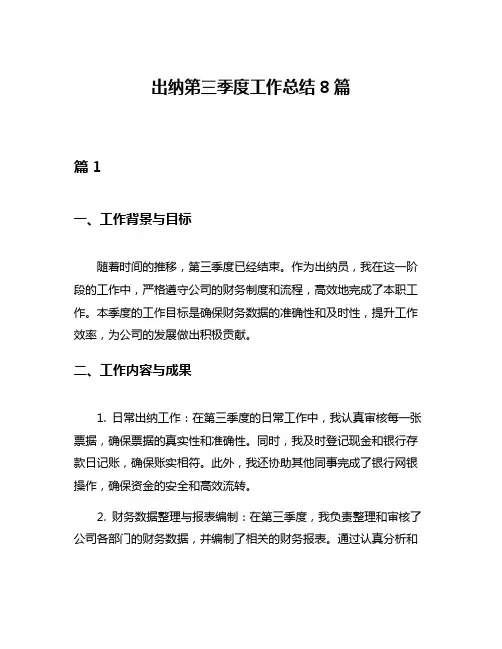 出纳第三季度工作总结 8 篇

篇 1

一、工作背景与目标

随着时间的推移，第三季度已经结束。作为出纳员，我在这一阶段的工作中，严格遵守公司的财务制度和流程，高效地完成了本职工作。本季度的工作目标是确保财务数据的准确性和及时性，提升工作效率，为公司的发展做出积极贡献。

二、工作内容与成果

1. 日常出纳工作：在第三季度的日常工作中，我认真审核每一张票据，确保票据的真实性和准确性。同时，我及时登记现金和银行存款日记账，确保账实相符。此外，我还协助其他同事完成了银行网银操作，确保资金的安全和高效流转。

2. 财务数据整理与报表编制：在第三季度，我负责整理和审核了公司各部门的财务数据，并编制了相关的财务报表。通过认真分析和